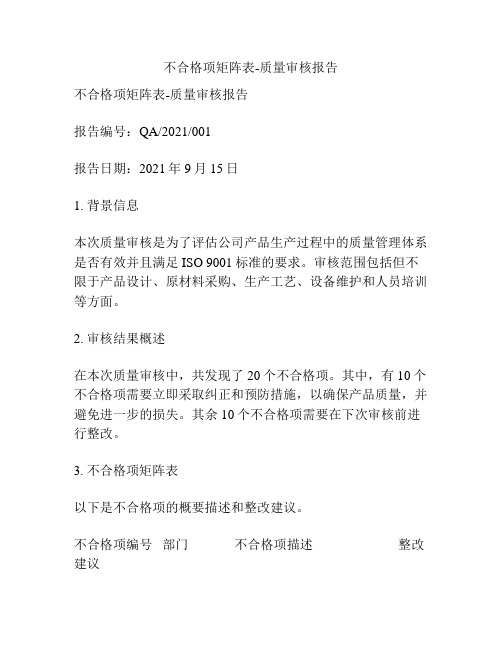 不合格项矩阵表-质量审核报告

不合格项矩阵表-质量审核报告

报告编号：QA/2021/001

报告日期：2021 年 9 月 15 日

1. 背景信息

本次质量审核是为了评估公司产品生产过程中的质量管理体系是否有效并且满足 ISO 9001 标准的要求。审核范围包括但不限于产品设计、原材料采购、生产工艺、设备维护和人员培训等方面。

2. 审核结果概述

在本次质量审核中，共发现了 20 个不合格项。其中，有 10 个不合格项需要立即采取纠正和预防措施，以确保产品质量，并避免进一步的损失。其余 10 个不合格项需要在下次审核前进行整改。

3. 不合格项矩阵表

以下是不合格项的概要描述和整改建议。

不合格项编号　部门　　不合格项描述　　整改建议